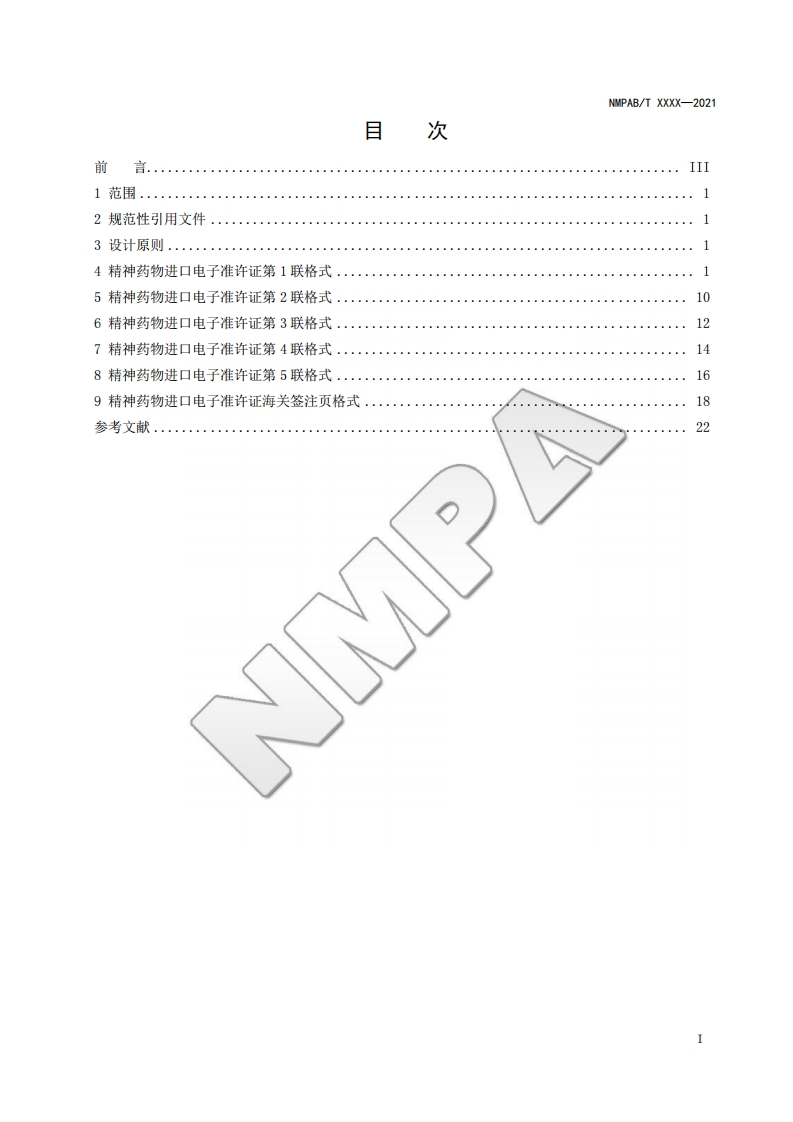 NMPAB/T XXXX—2021

目 次

前 言 III
1 范围 1
2 规范性引用文件 1
3 设计原则 1
4 精神药物进口电子准许证第1联格式 1
5 精神药物进口电子准许证第2联格式 10
6 精神药物进口电子准许证第3联格式 12
7 精神药物进口电子准许证第4联格式 14
8 精神药物进口电子准许证第5联格式 16
9 精神药物进口电子准许证海关签注页格式 18
参考文献 22

I

NMPA